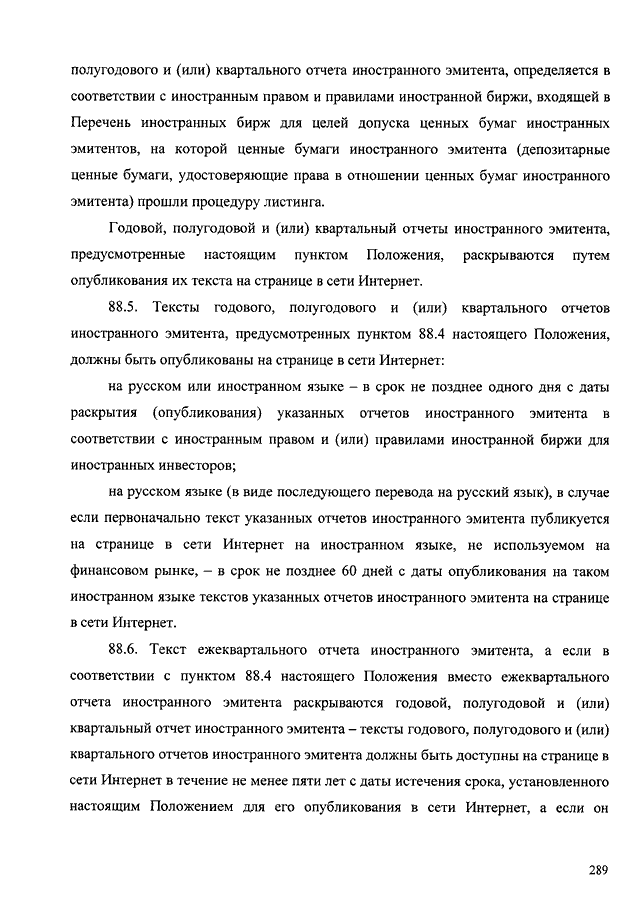 полугодового и (или) квартального отчета иностранного эмитента, определяется в соответствии с иностранным правом и правилами иностранной биржи, входящей в Перечень иностранных бирж для целей допуска ценных бумаг иностранных эмитентов, на которой ценные бумаги иностранного эмитента (депозитарные ценные бумаги, удостоверяющие права в отношении ценных бумаг иностранного эмитента) прошли процедуру листинга.

Годовой, полугодовой и (или) квартальный отчеты иностранного эмитента, предусмотренные настоящим пунктом Положения, раскрываются путем опубликования их текста на странице в сети Интернет.

88.5. Тексты годового, полугодового и (или) квартального отчетов иностранного эмитента, предусмотренных пунктом 88.4 настоящего Положения, должны быть опубликованы на странице в сети Интернет:

на русском или иностранном языке – в срок не позднее одного дня с даты раскрытия (опубликования) указанных отчетов иностранного эмитента в соответствии с иностранным правом и (или) правилами иностранной биржи для иностранных инвесторов;

на русском языке (в виде последующего перевода на русский язык), в случае если первоначально текст указанных отчетов иностранного эмитента публикуется на странице в сети Интернет на иностранном языке, не используемом на финансовом рынке, – в срок не позднее 60 дней с даты опубликования на таком иностранном языке текстов указанных отчетов иностранного эмитента на странице в сети Интернет.

88.6. Текст ежеквартального отчета иностранного эмитента, а если в соответствии с пунктом 88.4 настоящего Положения вместо ежеквартального отчета иностранного эмитента раскрываются годовой, полугодовой и (или) квартальный отчет иностранного эмитента – тексты годового, полугодового и (или) квартального отчетов иностранного эмитента должны быть доступны на странице в сети Интернет в течение не менее пяти лет с даты истечения срока, установленного настоящим Положением для его опубликования в сети Интернет, а если он

289